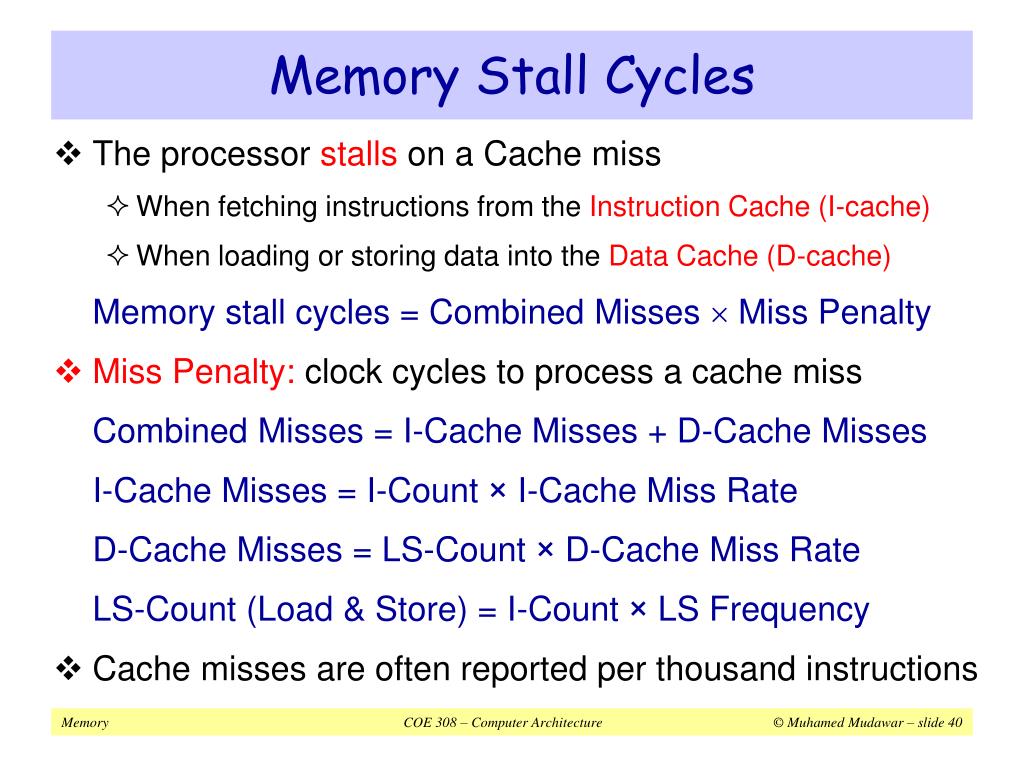 Memory Stall Cycles

❖ The processor stalls on a Cache miss

✧ When fetching instructions from the Instruction Cache (I-cache)

✧ When loading or storing data into the Data Cache (D-cache)

Memory stall cycles = Combined Misses × Miss Penalty

❖ Miss Penalty: clock cycles to process a cache miss

Combined Misses = I-Cache Misses + D-Cache Misses

I-Cache Misses = I-Count × I-Cache Miss Rate

D-Cache Misses = LS-Count × D-Cache Miss Rate

LS-Count (Load & Store) = I-Count × LS Frequency

❖ Cache misses are often reported per thousand instructions

Memory COE 308 – Computer Architecture © Muhamed Mudawar – slide 40